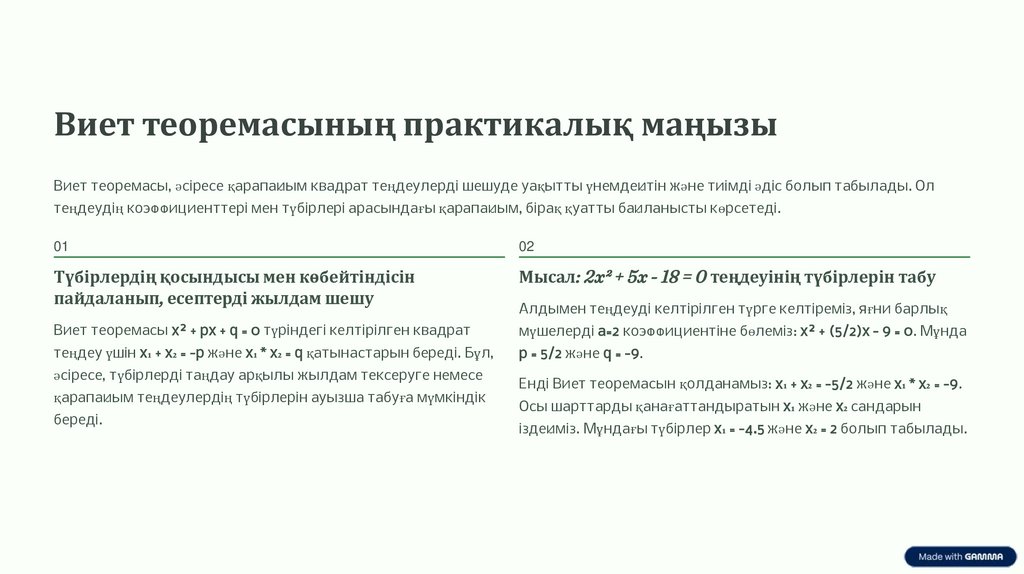 Виет теоремасының практикалық маңызы

Виет теоремасы, әсіресе қарапайым квадрат теңдеулерді шешуде уақытты үнемдейтін және тиімді әдіс болып табылады. Ол теңдеудің коэффициенттері мен түбірлері арасындағы қарапайым, бірақ қуатты байланысты көрсетеді.

01

Түбірлердің қосындысы мен көбейтіндісін пайдаланып, есептерді жылдам шешу

Виет теоремасы $x^2 + px + q = 0$ түріндегі келтірілген квадрат теңдеу үшін $x_1 + x_2 = -p$ және $x_1 * x_2 = q$ қатынастарын береді. Бұл, әсіресе, түбірлерді таңдау арқылы жылдам тексеруге немесе қарапайым теңдеулердің түбірлерін ауызша табуға мүмкіндік береді.

02

Мысал: $2x^2 + 5x - 18 = 0$ теңдеуінің түбірлерін табу

Алдымен теңдеуді келтірілген түрге келтіреміз, яғни барлық мүшелерді $a=2$ коэффициентіне бөлеміз: $x^2 + (5/2)x - 9 = 0$. Мұнда $p = 5/2$ және $q = -9$.

Енді Виет теоремасын қолданамыз: $x_1 + x_2 = -5/2$ және $x_1 * x_2 = -9$. Осы шарттарды қанағаттандыратын $x_1$ және $x_2$ сандарын іздейміз. Мұндағы түбірлер $x_1 = -4.5$ және $x_2 = 2$ болып табылады.

Made with GAMMA